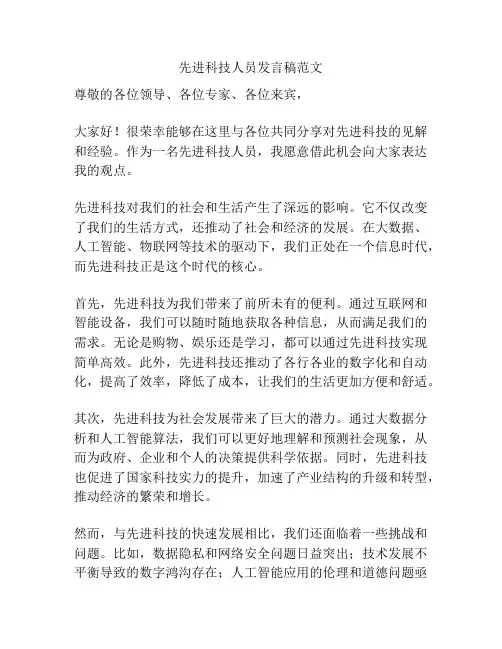 先进科技人员发言稿范文

尊敬的各位领导、各位专家、各位来宾，

大家好！很荣幸能够在这里与各位共同分享对先进科技的见解和经验。作为一名先进科技人员，我愿意借此机会向大家表达我的观点。

先进科技对我们的社会和生活产生了深远的影响。它不仅改变了我们的生活方式，还推动了社会和经济的发展。在大数据、人工智能、物联网等技术的驱动下，我们正处在一个信息时代，而先进科技正是这个时代的核心。

首先，先进科技为我们带来了前所未有的便利。通过互联网和智能设备，我们可以随时随地获取各种信息，从而满足我们的需求。无论是购物、娱乐还是学习，都可以通过先进科技实现简单高效。此外，先进科技还推动了各行各业的数字化和自动化，提高了效率，降低了成本，让我们的生活更加方便和舒适。

其次，先进科技为社会发展带来了巨大的潜力。通过大数据分析和人工智能算法，我们可以更好地理解和预测社会现象，从而为政府、企业和个人的决策提供科学依据。同时，先进科技也促进了国家科技实力的提升，加速了产业结构的升级和转型，推动经济的繁荣和增长。

然而，与先进科技的快速发展相比，我们还面临着一些挑战和问题。比如，数据隐私和网络安全问题日益突出；技术发展不平衡导致的数字鸿沟存在；人工智能应用的伦理和道德问题亟